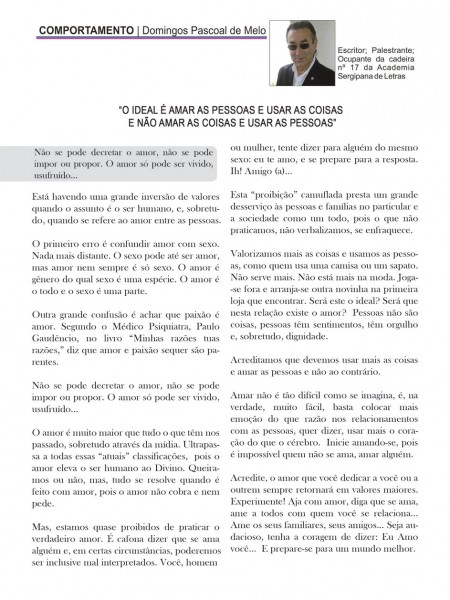 COMPORTAMENTO | Domingos Pascoal de Melo

Escritor; Palestrante; Ocupante da cadeira nº 17 da Academia Sergipana de Letras

"O IDEAL É AMAR AS PESSOAS E USAR AS COISAS E NÃO AMAR AS COISAS E USAR AS PESSOAS"

Não se pode decretar o amor, não se pode impor ou propor. O amor só pode ser vivido, usufruído...

Está havendo uma grande inversão de valores quando o assunto é o ser humano, e, sobretudo, quando se refere ao amor entre as pessoas.

O primeiro erro é confundir amor com sexo. Nada mais distante. O sexo pode até ser amor, mas amor nem sempre é só sexo. O amor é gênero do qual sexo é uma espécie. O amor é o todo e o sexo é uma parte.

Outra grande confusão é achar que paixão é amor. Segundo o Médico Psiquiatra, Paulo Gaudêncio, no livro "Minhas razões tuas razões," diz que amor e paixão sequer são parentes.

Não se pode decretar o amor, não se pode impor ou propor. O amor só pode ser vivido, usufruído...

O amor é muito maior que tudo o que têm nos passado, sobretudo através da mídia. Ultrapassa a todas essas "atuais" classificações, pois o amor eleva o ser humano ao Divino. Queiramos ou não, mas, tudo se resolve quando é feito com amor, pois o amor não cobra e nem pede.

Mas, estamos quase proibidos de praticar o verdadeiro amor. É cafona dizer que se ama alguém e, em certas circunstâncias, poderemos ser inclusive mal interpretados. Você, homem ou mulher, tente dizer para alguém do mesmo sexo: eu te amo, e se prepare para a resposta. Ih! Amigo (a)...

Esta "proibição" camuflada presta um grande desserviço às pessoas e famílias no particular e a sociedade como um todo, pois o que não praticamos, não verbalizamos, se enfraquece.

Valorizamos mais as coisas e usamos as pessoas, como quem usa uma camisa ou um sapato. Não serve mais. Não está mais na moda. Joga-se fora e arranja-se outra novinha na primeira loja que encontrar. Será este o ideal? Será que nesta relação existe o amor? Pessoas não são coisas, pessoas têm sentimentos, têm orgulho e, sobretudo, dignidade.

Acreditamos que devemos usar mais as coisas e amar as pessoas e não ao contrário.

Amar não é tão difícil como se imagina, é, na verdade, muito fácil, basta colocar mais emoção do que razão nos relacionamentos com as pessoas, quer dizer, usar mais o coração do que o cérebro. Inicie amando-se, pois é impossível quem não se ama, amar alguém.

Acredite, o amor que você dedicar a você ou a outrem sempre retornará em valores maiores. Experimente! Aja com amor, diga que se ama, ame a todos com quem você se relaciona... Ame os seus familiares, seus amigos... Seja audacioso, tenha a coragem de dizer: Eu Amo você... E prepare-se para um mundo melhor.